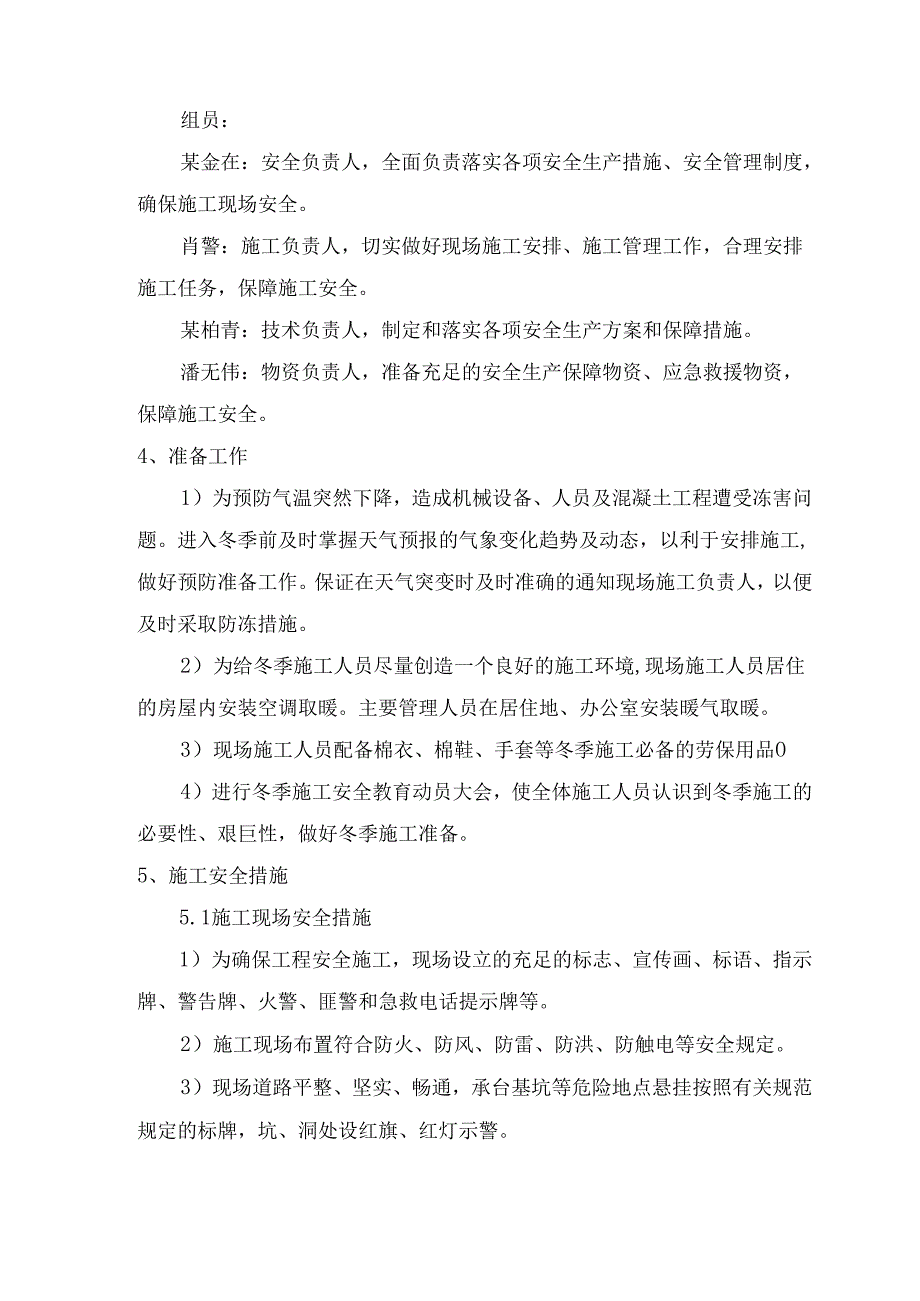 组员：

某金在：安全负责人，全面负责落实各项安全生产措施、安全管理制度，确保施工现场安全。

肖警：施工负责人，切实做好现场施工安排、施工管理工作，合理安排施工任务，保障施工安全。

某柏青：技术负责人，制定和落实各项安全生产方案和保障措施。

潘无伟：物资负责人，准备充足的安全生产保障物资、应急救援物资，保障施工安全。

4、准备工作

1）为预防气温突然下降，造成机械设备、人员及混凝土工程遭受冻害问题。进入冬季前及时掌握天气预报的气象变化趋势及动态，以利于安排施工，做好预防准备工作。保证在天气突变时及时准确的通知现场施工负责人，以便及时采取防冻措施。

2）为给冬季施工人员尽量创造一个良好的施工环境，现场施工人员居住的房屋内安装空调取暖。主要管理人员在居住地、办公室安装暖气取暖。

3）现场施工人员配备棉衣、棉鞋、手套等冬季施工必备的劳保用品0

4）进行冬季施工安全教育动员大会，使全体施工人员认识到冬季施工的必要性、艰巨性，做好冬季施工准备。

5、施工安全措施

5.1施工现场安全措施

1）为确保工程安全施工，现场设立的充足的标志、宣传画、标语、指示牌、警告牌、火警、匪警和急救电话提示牌等。

2）施工现场布置符合防火、防风、防雷、防洪、防触电等安全规定。

3）现场道路平整、坚实、畅通，承台基坑等危险地点悬挂按照有关规范规定的标牌，坑、洞处设红旗、红灯示警。